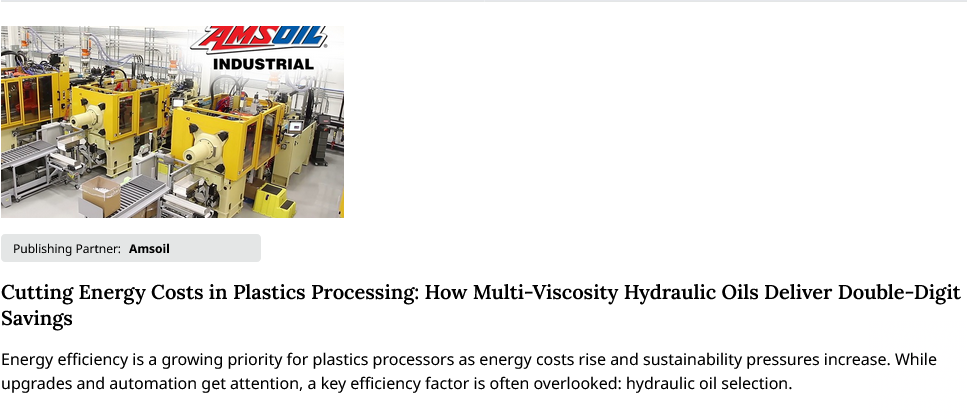 AMSOIL
INDUSTRIAL

Publishing Partner: Amsoil

Cutting Energy Costs in Plastics Processing: How Multi-Viscosity Hydraulic Oils Deliver Double-Digit Savings

Energy efficiency is a growing priority for plastics processors as energy costs rise and sustainability pressures increase. While upgrades and automation get attention, a key efficiency factor is often overlooked: hydraulic oil selection.